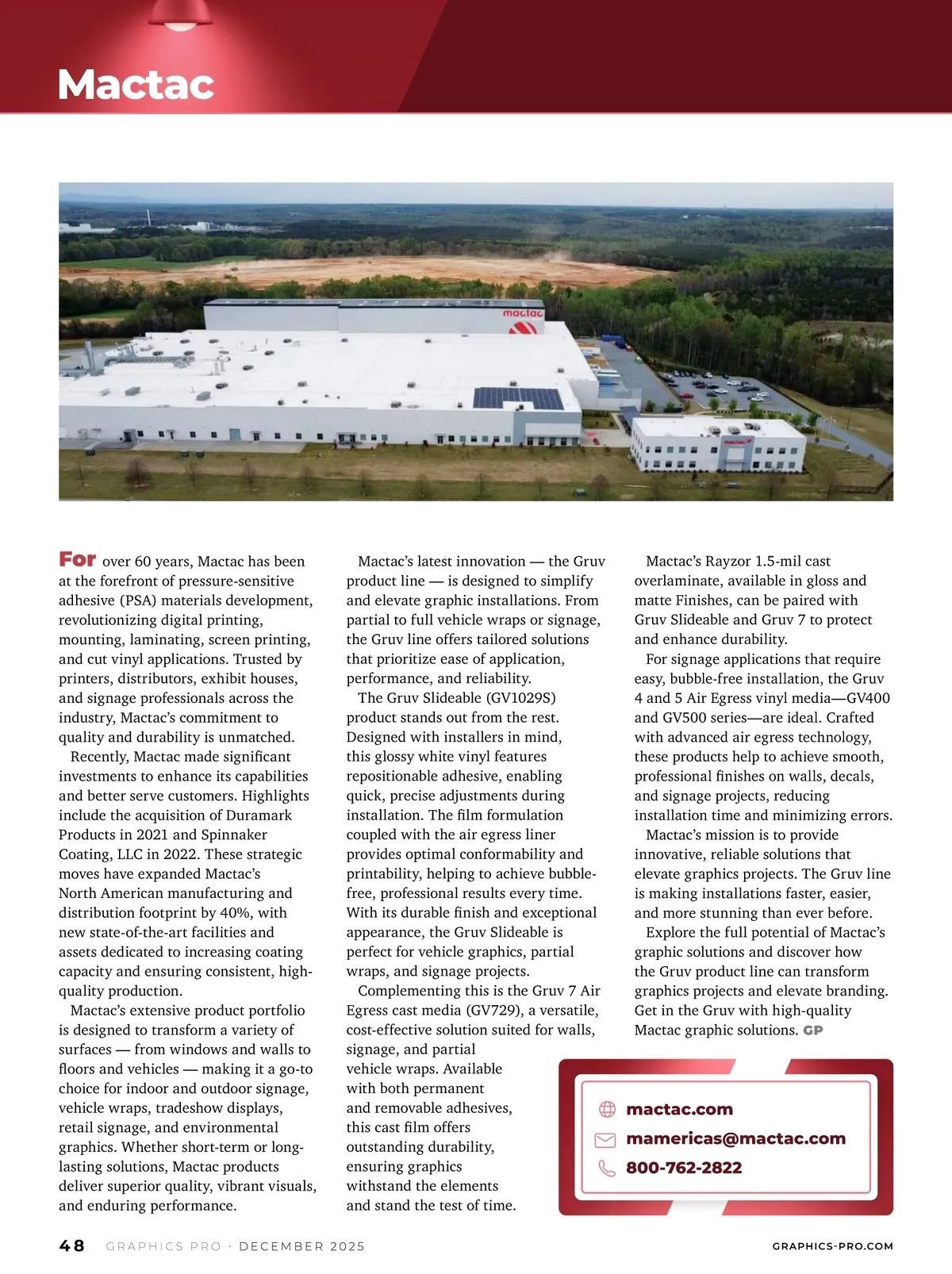 Mactac

mactac

mactac

For over 60 years, Mactac has been at the forefront of pressure-sensitive adhesive (PSA) materials development, revolutionizing digital printing, mounting, laminating, screen printing, and cut vinyl applications. Trusted by printers, distributors, exhibit houses, and signage professionals across the industry, Mactac's commitment to quality and durability is unmatched.

Recently, Mactac made significant investments to enhance its capabilities and better serve customers. Highlights include the acquisition of Duramark Products in 2021 and Spinnaker Coating, LLC in 2022. These strategic moves have expanded Mactac's North American manufacturing and distribution footprint by 40%, with new state-of-the-art facilities and assets dedicated to increasing coating capacity and ensuring consistent, high-quality production.

Mactac's extensive product portfolio is designed to transform a variety of surfaces — from windows and walls to floors and vehicles — making it a go-to choice for indoor and outdoor signage, vehicle wraps, tradeshow displays, retail signage, and environmental graphics. Whether short-term or long-lasting solutions, Mactac products deliver superior quality, vibrant visuals, and enduring performance.

Mactac's latest innovation — the Gruv product line — is designed to simplify and elevate graphic installations. From partial to full vehicle wraps or signage, the Gruv line offers tailored solutions that prioritize ease of application, performance, and reliability.

The Gruv Slideable (GV1029S) product stands out from the rest. Designed with installers in mind, this glossy white vinyl features repositionable adhesive, enabling quick, precise adjustments during installation. The film formulation coupled with the air egress liner provides optimal conformability and printability, helping to achieve bubble-free, professional results every time. With its durable finish and exceptional appearance, the Gruv Slideable is perfect for vehicle graphics, partial wraps, and signage projects.

Complementing this is the Gruv 7 Air Egress cast media (GV729), a versatile, cost-effective solution suited for walls, signage, and partial vehicle wraps. Available with both permanent and removable adhesives, this cast film offers outstanding durability, ensuring graphics withstand the elements and stand the test of time.

Mactac's Rayzor 1.5-mil cast overlaminate, available in gloss and matte Finishes, can be paired with Gruv Slideable and Gruv 7 to protect and enhance durability.

For signage applications that require easy, bubble-free installation, the Gruv 4 and 5 Air Egress vinyl media—GV400 and GV500 series—are ideal. Crafted with advanced air egress technology, these products help to achieve smooth, professional finishes on walls, decals, and signage projects, reducing installation time and minimizing errors.

Mactac's mission is to provide innovative, reliable solutions that elevate graphics projects. The Gruv line is making installations faster, easier, and more stunning than ever before.

Explore the full potential of Mactac's graphic solutions and discover how the Gruv product line can transform graphics projects and elevate branding. Get in the Gruv with high-quality Mactac graphic solutions. GP

mactac.com
mamericas@mactac.com
800-762-2822

48 GRAPHICS PRO · DECEMBER 2025 GRAPHICS-PRO.COM